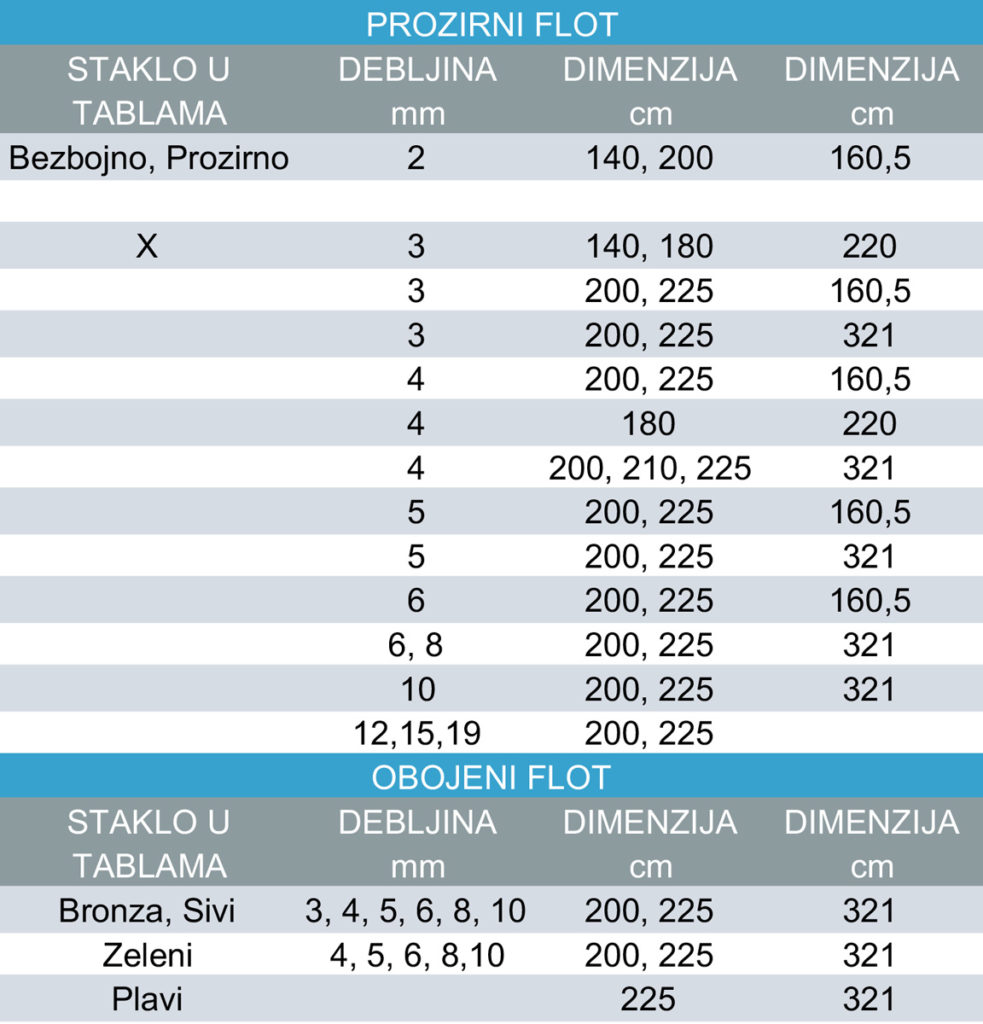 PROZIRNI FLOT

| STAKLO U TABLAMA | DEBLJINA mm | DIMENZIJA cm | DIMENZIJA cm |
|---|---|---|---|
| Bezbojno, Prozirno | 2 | 140, 200 | 160,5 |
| | | | |
| X | 3 | 140, 180 | 220 |
| | 3 | 200, 225 | 160,5 |
| | 3 | 200, 225 | 321 |
| | 4 | 200, 225 | 160,5 |
| | 4 | 180 | 220 |
| | 4 | 200, 210, 225 | 321 |
| | 5 | 200, 225 | 160,5 |
| | 5 | 200, 225 | 321 |
| | 6 | 200, 225 | 160,5 |
| | 6, 8 | 200, 225 | 321 |
| | 10 | 200, 225 | 321 |
| | 12,15,19 | 200, 225 | |

OBOJENI FLOT

| STAKLO U TABLAMA | DEBLJINA mm | DIMENZIJA cm | DIMENZIJA cm |
|---|---|---|---|
| Bronza, Sivi | 3, 4, 5, 6, 8, 10 | 200, 225 | 321 |
| Zeleni | 4, 5, 6, 8,10 | 200, 225 | 321 |
| Plavi | | 225 | 321 |